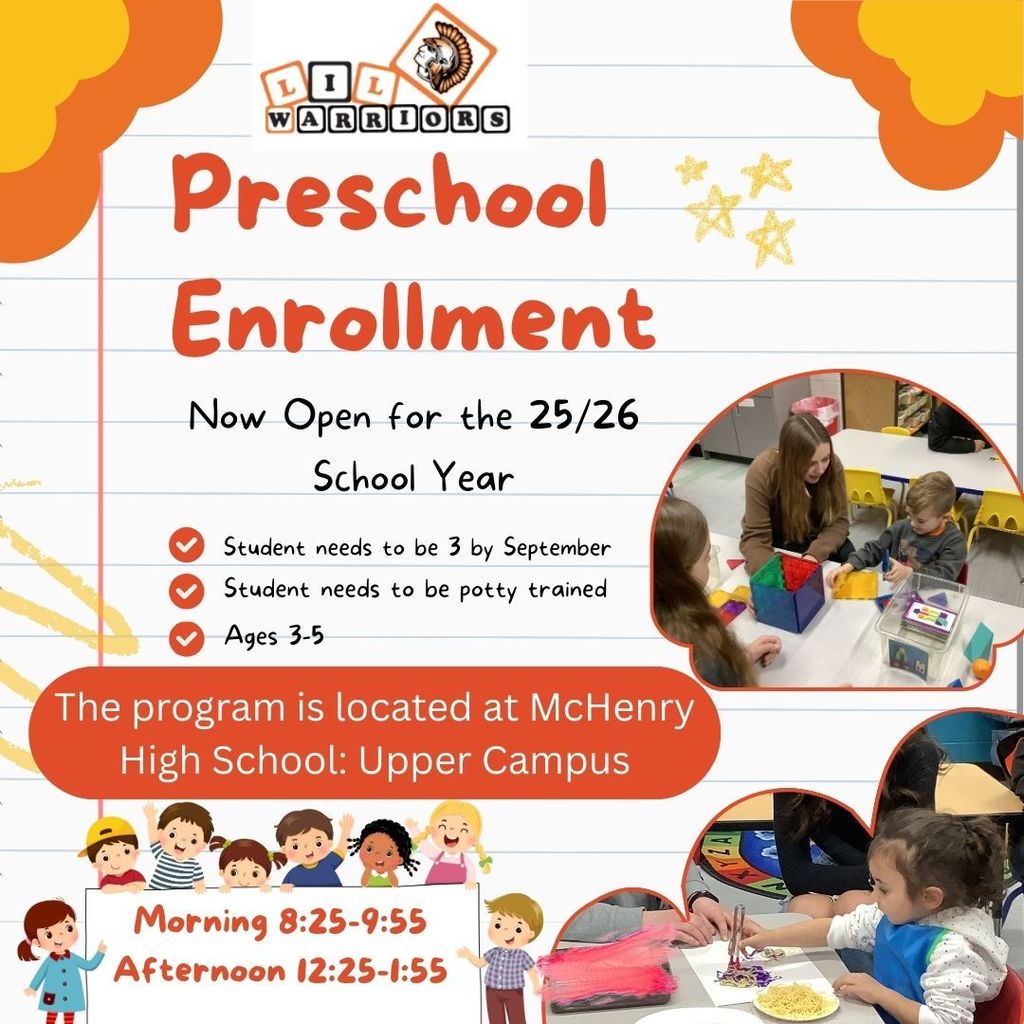 LIL WARRIORS

Preschool Enrollment

Now Open for the 25/26 School Year

Student needs to be 3 by September

Student needs to be potty trained

Ages 3-5

The program is located at McHenry High School: Upper Campus

Morning 8:25-9:55
Afternoon 12:25-1:55